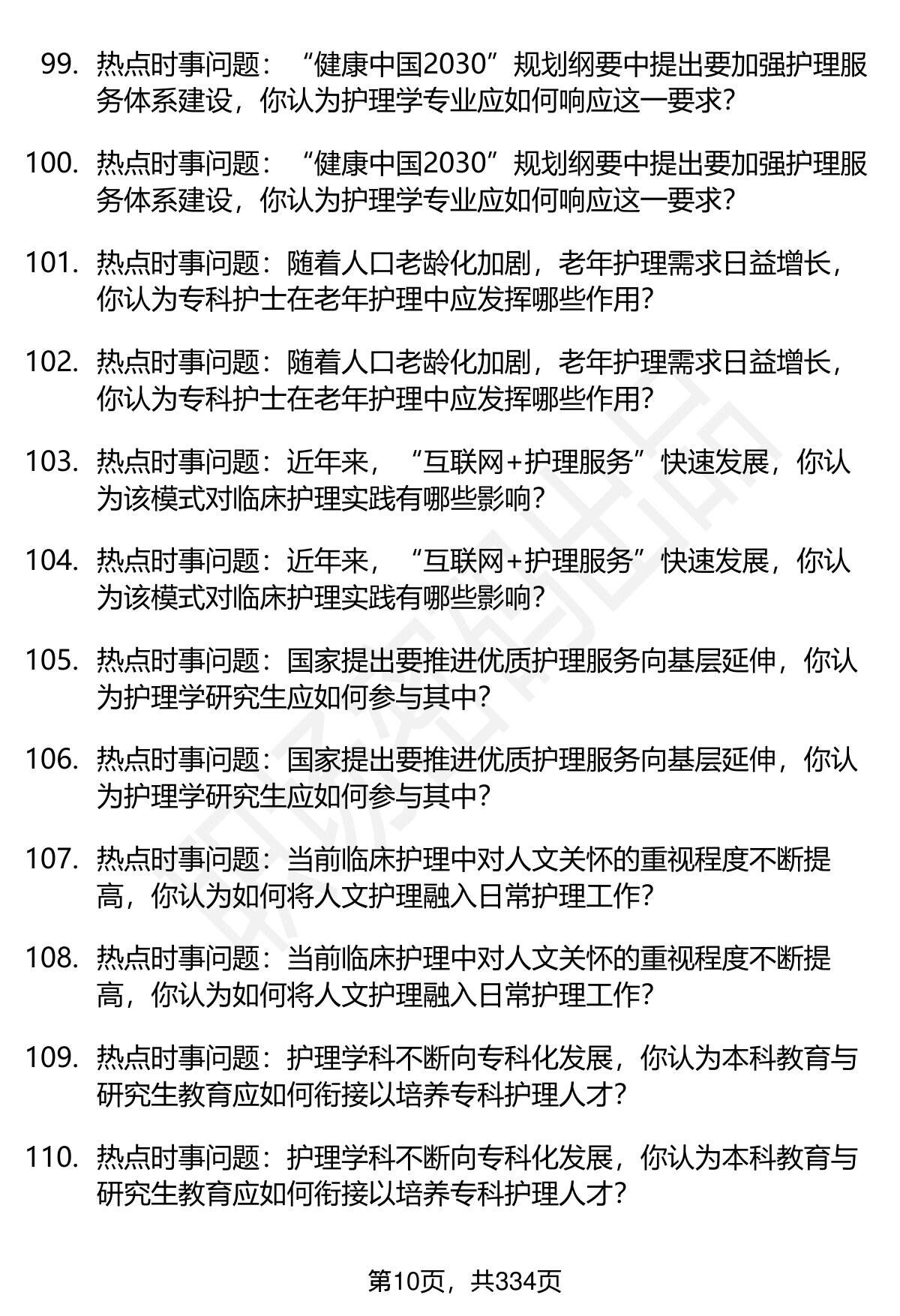 99. 热点时事问题：“健康中国2030”规划纲要中提出要加强护理服务体系建设，你认为护理学专业应如何响应这一要求?

100. 热点时事问题：“健康中国2030”规划纲要中提出要加强护理服务体系建设，你认为护理学专业应如何响应这一要求?

101. 热点时事问题：随着人口老龄化加剧，老年护理需求日益增长，你认为专科护士在老年护理中应发挥哪些作用?

102. 热点时事问题：随着人口老龄化加剧，老年护理需求日益增长，你认为专科护士在老年护理中应发挥哪些作用?

103. 热点时事问题：近年来，“互联网+护理服务”快速发展，你认为该模式对临床护理实践有哪些影响?

104. 热点时事问题：近年来，“互联网+护理服务”快速发展，你认为该模式对临床护理实践有哪些影响?

105. 热点时事问题：国家提出要推进优质护理服务向基层延伸，你认为护理学研究生应如何参与其中?

106. 热点时事问题：国家提出要推进优质护理服务向基层延伸，你认为护理学研究生应如何参与其中?

107. 热点时事问题：当前临床护理中对人文关怀的重视程度不断提高，你认为如何将人文护理融入日常护理工作?

108. 热点时事问题：当前临床护理中对人文关怀的重视程度不断提高，你认为如何将人文护理融入日常护理工作?

109. 热点时事问题：护理学科不断向专科化发展，你认为本科教育与研究生教育应如何衔接以培养专科护理人才?

110. 热点时事问题：护理学科不断向专科化发展，你认为本科教育与研究生教育应如何衔接以培养专科护理人才?

第10页，共334页